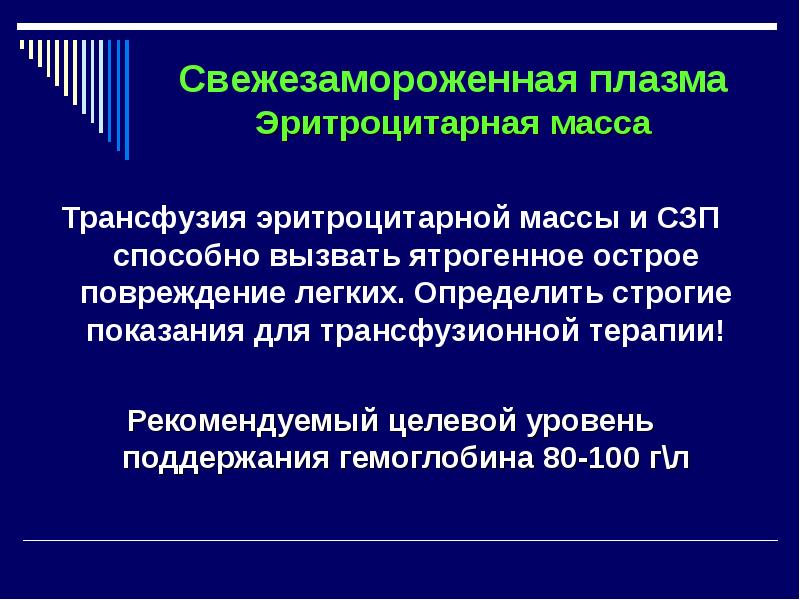 Свежезамороженная плазма
Эритроцитарная масса

Трансфузия эритроцитарной массы и СЗП способно вызвать ятрогенное острое повреждение легких. Определить строгие показания для трансфузионной терапии!

Рекомендуемый целевой уровень поддержания гемоглобина 80-100 г\л